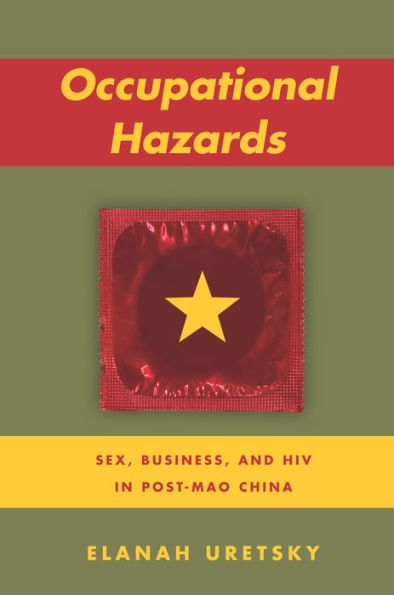 Occupational Hazards

SEX, BUSINESS, AND HIV IN POST-MAO CHINA

ELANAH URETSKY